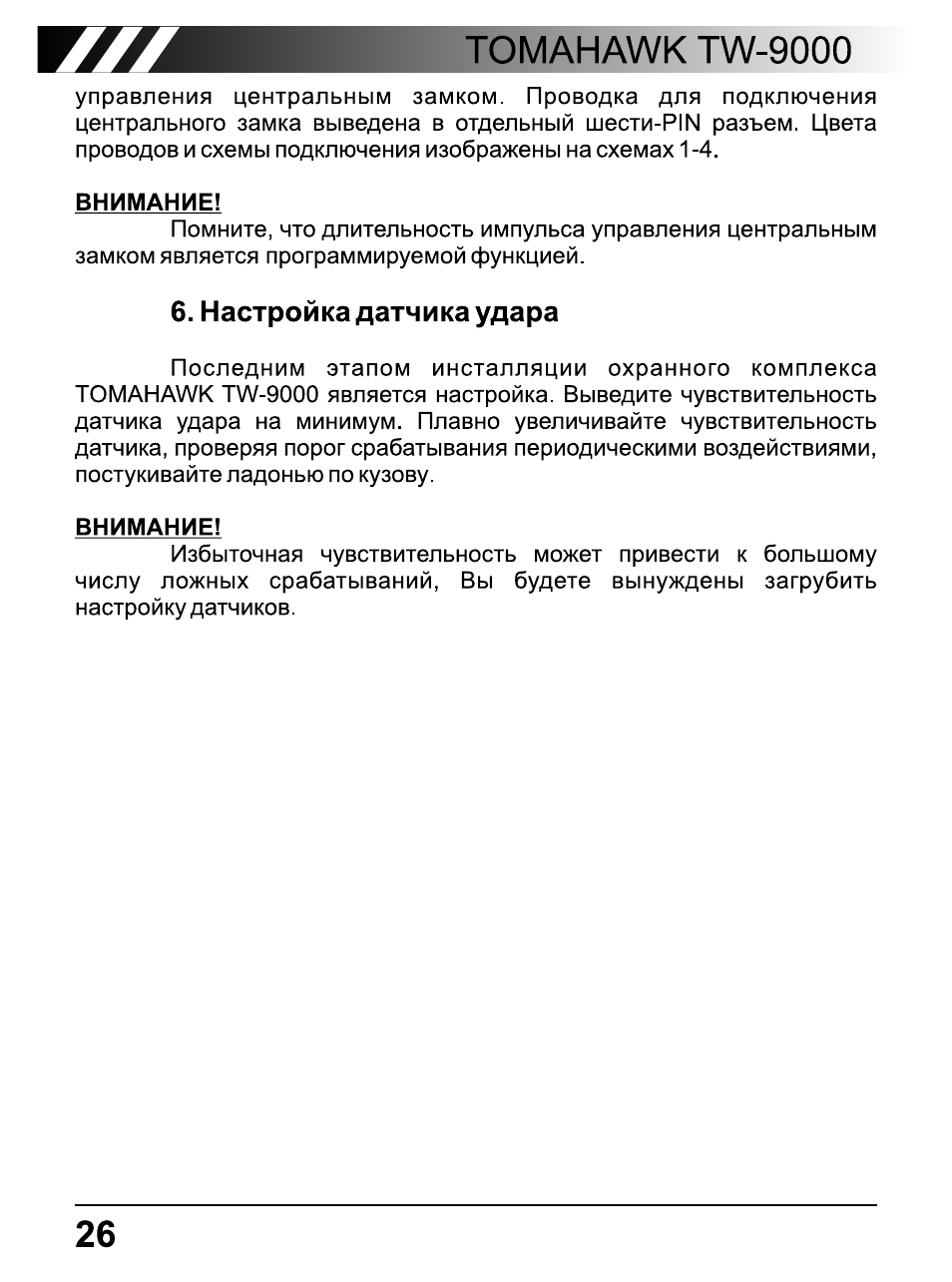 TOMAHAWK TW-9000

управления центральным замком. Проводка для подключения центрального замка выведена в отдельный шести-PIN разъем. Цвета проводов и схемы подключения изображены на схемах 1-4.

ВНИМАНИЕ!

Помните, что длительность импульса управления центральным замком является программируемой функцией.

6. Настройка датчика удара

Последним этапом инсталляции охранного комплекса TOMAHAWK TW-9000 является настройка. Выведите чувствительность датчика удара на минимум. Плавно увеличивайте чувствительность датчика, проверяя порог срабатывания периодическими воздействиями, постукивайте ладонью по кузову.

ВНИМАНИЕ!

Избыточная чувствительность может привести к большому числу ложных срабатываний, Вы будете вынуждены загрубить настройку датчиков.

26